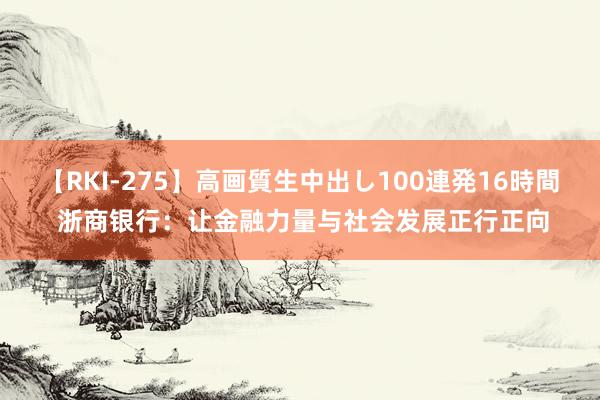 【RKI-275】高画質生中出し100連発16時間
浙商银行：让金融力量与社会发展正行正向